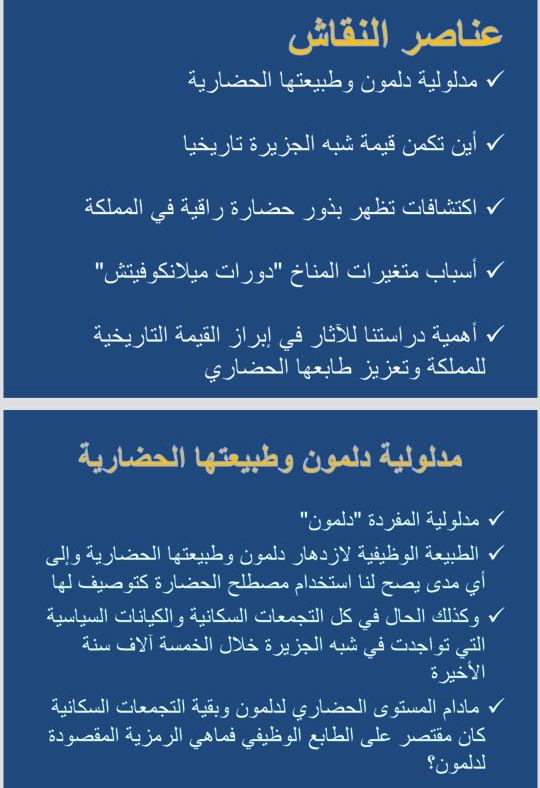 عناصر النقاش

✓ مدلولية دلمون وطبيعتها الحضارية

✓ أين تكمن قيمة شبه الجزيرة تاريخيا

✓ اكتشافات تظهر بذور حضارة راقية في المملكة

✓ أسباب متغيرات المناخ "دورات ميلانكوفيتش"

✓ أهمية دراستنا للآثار في إبراز القيمة التاريخية للمملكة وتعزيز طابعها الحضاري

مدلولية دلمون وطبيعتها الحضارية

✓ مدلولية المفردة "دلمون"

✓ الطبيعة الوظيفية لازدهار دلمون وطبيعتها الحضارية وإلى أي مدى يصح لنا استخدام مصطلح الحضارة كتوصيف لها

✓ وكذلك الحال في كل التجمعات السكانية والكيانات السياسية التي تواجدت في شبه الجزيرة خلال الخمسة آلاف سنة الأخيرة

✓ مادام المستوى الحضاري لدلمون وبقية التجمعات السكانية كان مقتصر على الطابع الوظيفي فماهي الرمزية المقصودة لدلمون؟